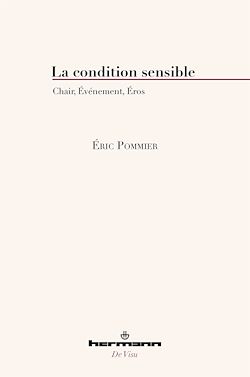 La condition sensible

Chair, Événement, Éros

Éric Pommier

hermann

De Visu